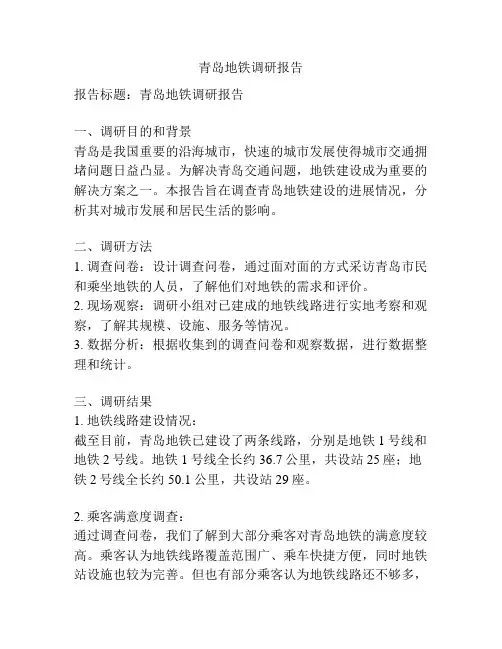 青岛地铁调研报告

报告标题：青岛地铁调研报告

一、调研目的和背景
青岛是我国重要的沿海城市，快速的城市发展使得城市交通拥堵问题日益凸显。为解决青岛交通问题，地铁建设成为重要的解决方案之一。本报告旨在调查青岛地铁建设的进展情况，分析其对城市发展和居民生活的影响。

二、调研方法
1. 调查问卷：设计调查问卷，通过面对面的方式采访青岛市民和乘坐地铁的人员，了解他们对地铁的需求和评价。
2. 现场观察：调研小组对已建成的地铁线路进行实地考察和观察，了解其规模、设施、服务等情况。
3. 数据分析：根据收集到的调查问卷和观察数据，进行数据整理和统计。

三、调研结果
1. 地铁线路建设情况：
截至目前，青岛地铁已建设了两条线路，分别是地铁 1 号线和地铁 2 号线。地铁 1 号线全长约 36.7 公里，共设站 25 座；地铁 2 号线全长约 50.1 公里，共设站 29 座。

2. 乘客满意度调查：
通过调查问卷，我们了解到大部分乘客对青岛地铁的满意度较高。乘客认为地铁线路覆盖范围广、乘车快捷方便，同时地铁站设施也较为完善。但也有部分乘客认为地铁线路还不够多，